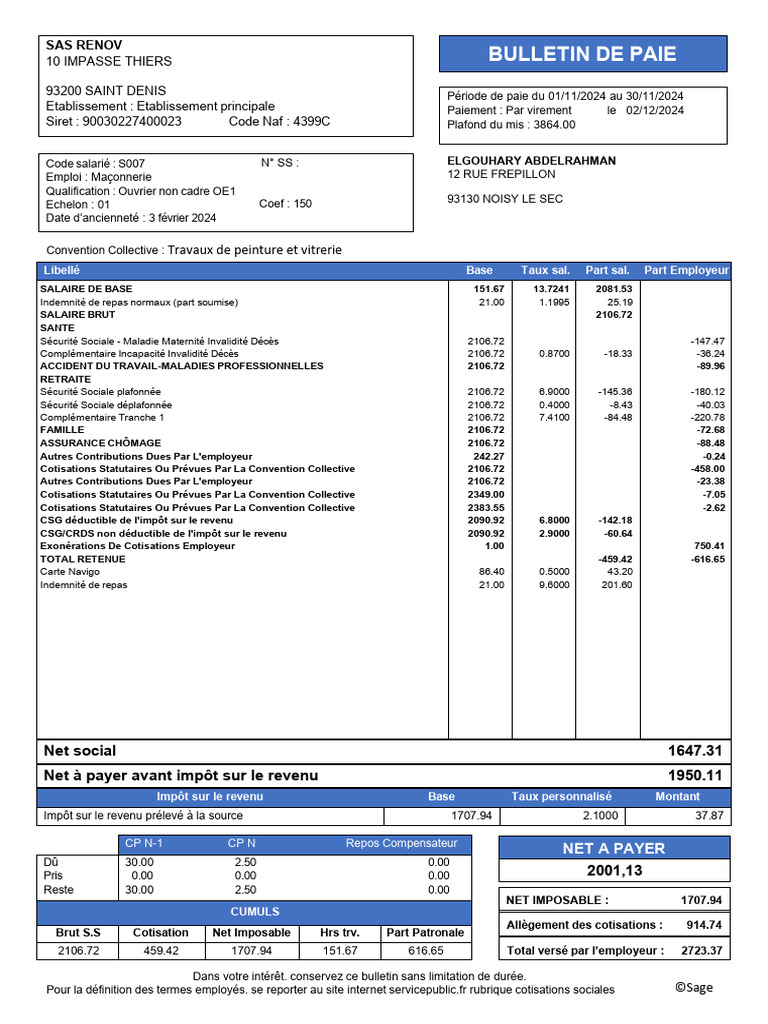 SAS RENOV
10 IMPASSE THIERS

93200 SAINT DENIS
Etablissement : Etablissement principale
Siret : 90030227400023 Code Naf : 4399C

BULLETIN DE PAIE

Période de paie du 01/11/2024 au 30/11/2024
Paiement : Par virement le 02/12/2024
Plafond du mis : 3864.00

Code salarié : S007 N° SS :
Emploi : Maçonnerie
Qualification : Ouvrier non cadre OE1
Echelon : 01 Coef : 150
Date d'ancienneté : 3 février 2024

ELGOUHARY ABDELRAHMAN
12 RUE FREPILLON

93130 NOISY LE SEC

Convention Collective : Travaux de peinture et vitrerie

| Libellé | Base | Taux sal. | Part sal. | Part Employeur |
|---|---|---|---|---|
| SALAIRE DE BASE | 151.67 | 13.7241 | 2081.53 | |
| Indemnité de repas normaux (part soumise) | 21.00 | 1.1995 | 25.19 | |
| SALAIRE BRUT | | | 2106.72 | |
| SANTE | | | | |
| Sécurité Sociale - Maladie Maternité Invalidité Décès | 2106.72 | | | -147.47 |
| Complémentaire Incapacité Invalidité Décès | 2106.72 | 0.8700 | -18.33 | -38.24 |
| ACCIDENT DU TRAVAIL-MALADIES PROFESSIONNELLES | 2106.72 | | | -89.96 |
| RETRAITE | | | | |
| Sécurité Sociale plafonnée | 2106.72 | 6.9000 | -145.36 | -180.12 |
| Sécurité Sociale déplafonnée | 2106.72 | 0.4000 | -8.43 | -40.03 |
| Complémentaire Tranche 1 | 2106.72 | 7.4100 | -84.48 | -220.78 |
| FAMILLE | 2106.72 | | | -72.68 |
| ASSURANCE CHÔMAGE | 2106.72 | | | -88.48 |
| Autres Contributions Dues Par L'employeur | 242.27 | | | -0.24 |
| Cotisations Statutaires Ou Prévues Par La Convention Collective | 2106.72 | | | -458.00 |
| Autres Contributions Dues Par L'employeur | 2106.72 | | | -23.38 |
| Cotisations Statutaires Ou Prévues Par La Convention Collective | 2349.00 | | | -7.05 |
| Cotisations Statutaires Ou Prévues Par La Convention Collective | 2383.55 | | | -2.62 |
| CSG déductible de l'impôt sur le revenu | 2090.92 | 6.8000 | -142.18 | |
| CSG/CRDS non déductible de l'impôt sur le revenu | 2090.92 | 2.9000 | -60.64 | |
| Exonérations De Cotisations Employeur | 1.00 | | | 750.41 |
| TOTAL RETENUE | | | -459.42 | -616.65 |
| Carte Navigo | 86.40 | 0.5000 | 43.20 | |
| Indemnité de repas | 21.00 | 9.6000 | 201.60 | |

Net social 1647.31
Net à payer avant impôt sur le revenu 1950.11

| Impôt sur le revenu | Base | Taux personnalisé | Montant |
|---|---|---|---|
| Impôt sur le revenu prélevé à la source | 1707.94 | 2.1000 | 37.87 |

| | CP N-1 | CP N | Repos Compensateur |
|---|---|---|---|
| Dû | 30.00 | 2.50 | 0.00 |
| Pris | 0.00 | 0.00 | 0.00 |
| Reste | 30.00 | 2.50 | 0.00 |

CUMULS

| Brut S.S | Cotisation | Net Imposable | Hrs trv. | Part Patronale |
|---|---|---|---|---|
| 2106.72 | 459.42 | 1707.94 | 151.67 | 616.65 |

NET A PAYER
2001,13

NET IMPOSABLE : 1707.94
Allègement des cotisations : 914.74
Total versé par l'employeur : 2723.37

Dans votre intérêt. conservez ce bulletin sans limitation de durée.
Pour la définition des termes employés. se reporter au site internet servicepublic.fr rubrique cotisations sociales

©Sage